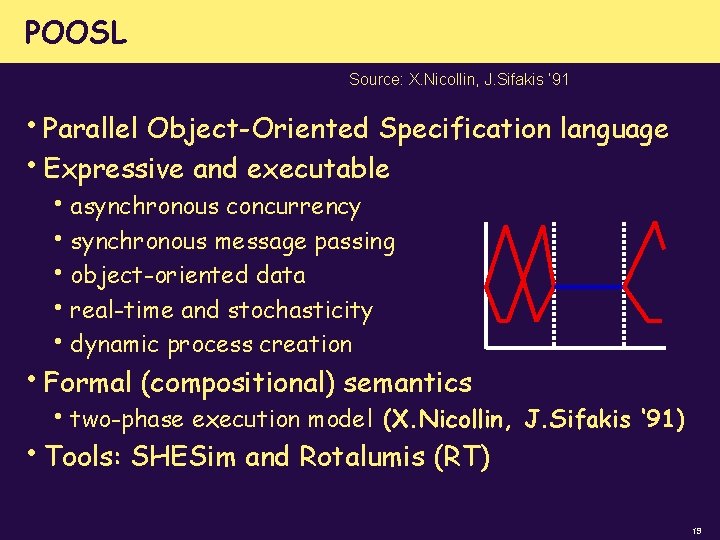 POOSL

Source: X.Nicollin, J.Sifakis '91

• Parallel Object-Oriented Specification language
• Expressive and executable
  • asynchronous concurrency
  • synchronous message passing
  • object-oriented data
  • real-time and stochasticity
  • dynamic process creation
• Formal (compositional) semantics
  • two-phase execution model (X.Nicollin, J.Sifakis '91)
• Tools: SHESim and Rotalumis (RT)

19